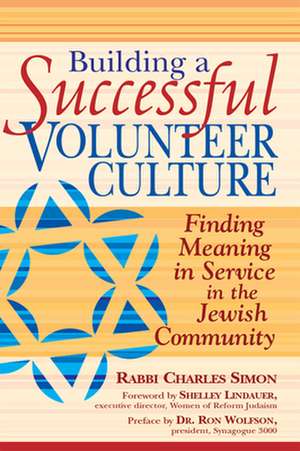 Building a
Successful
VOLUNTEER
CULTURE

Finding Meaning in Service in the Jewish Community

RABBI CHARLES SIMON

Foreword by SHELLEY LINDAUER, executive director, Women of Reform Judaism

Preface by DR. RON WOLFSON, president, Synagogue 3000